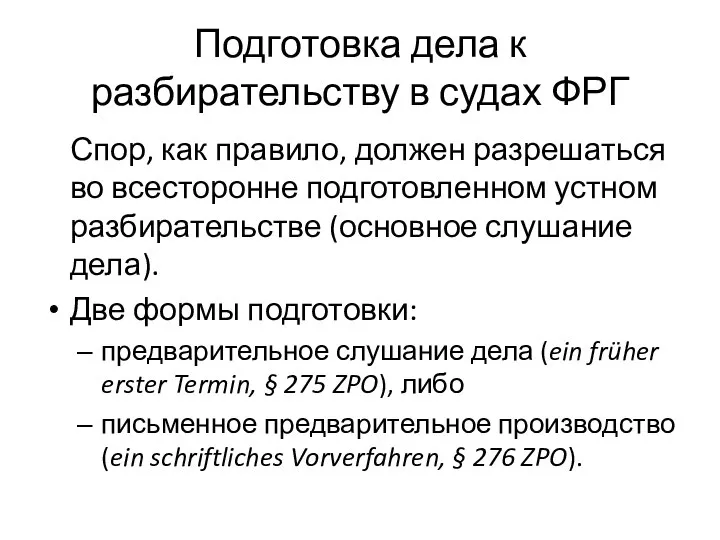 Подготовка дела к разбирательству в судах ФРГ

Спор, как правило, должен разрешаться во всесторонне подготовленном устном разбирательстве (основное слушание дела).

• Две формы подготовки:
– предварительное слушание дела (ein früher erster Termin, § 275 ZPO), либо
– письменное предварительное производство (ein schriftliches Vorverfahren, § 276 ZPO).